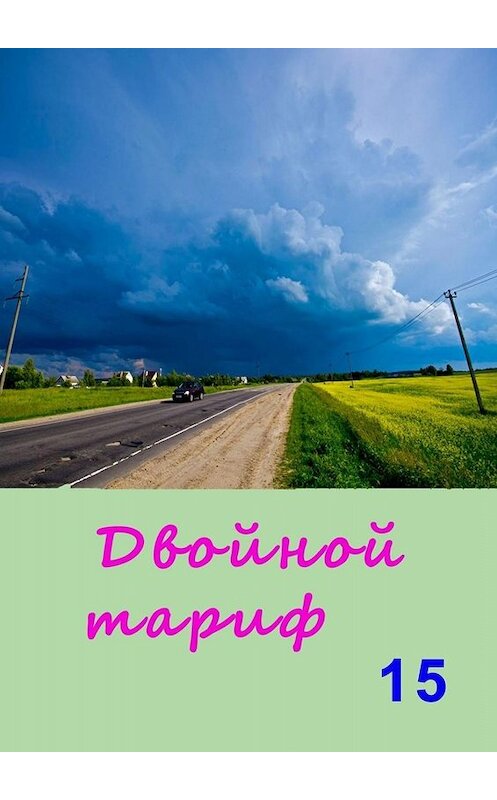 Двойной тариф

15